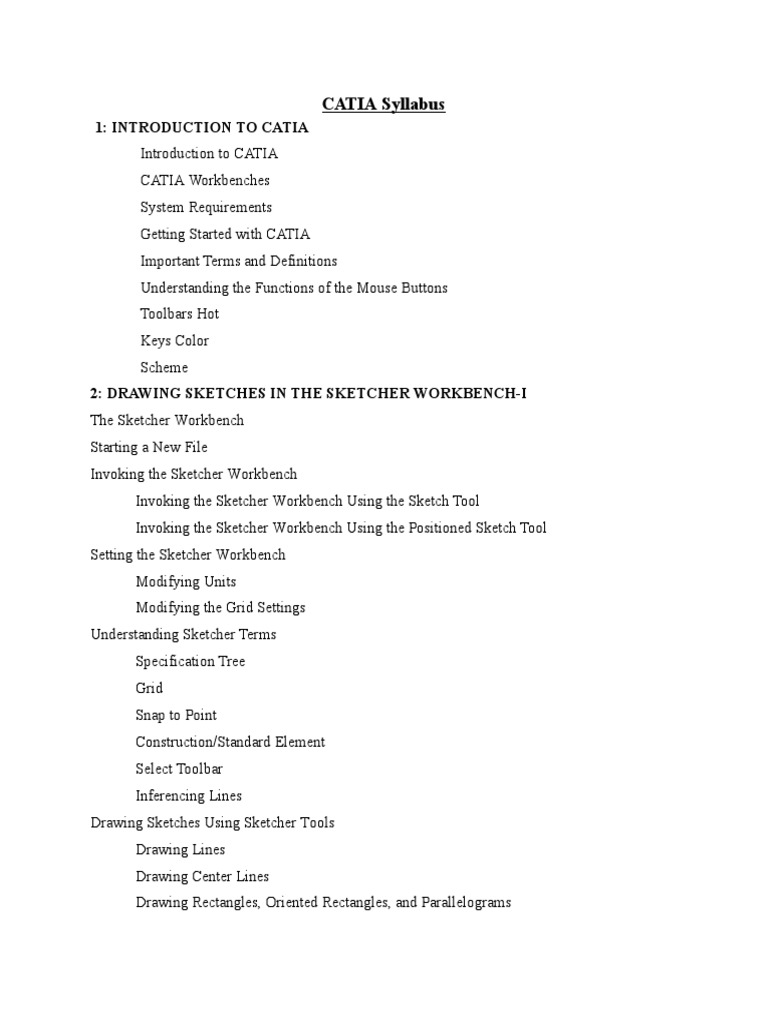 CATIA Syllabus

1: INTRODUCTION TO CATIA

Introduction to CATIA

CATIA Workbenches

System Requirements

Getting Started with CATIA

Important Terms and Definitions

Understanding the Functions of the Mouse Buttons

Toolbars Hot

Keys Color

Scheme

2: DRAWING SKETCHES IN THE SKETCHER WORKBENCH-I

The Sketcher Workbench

Starting a New File

Invoking the Sketcher Workbench

Invoking the Sketcher Workbench Using the Sketch Tool

Invoking the Sketcher Workbench Using the Positioned Sketch Tool

Setting the Sketcher Workbench

Modifying Units

Modifying the Grid Settings

Understanding Sketcher Terms

Specification Tree

Grid

Snap to Point

Construction/Standard Element

Select Toolbar

Inferencing Lines

Drawing Sketches Using Sketcher Tools

Drawing Lines

Drawing Center Lines

Drawing Rectangles, Oriented Rectangles, and Parallelograms